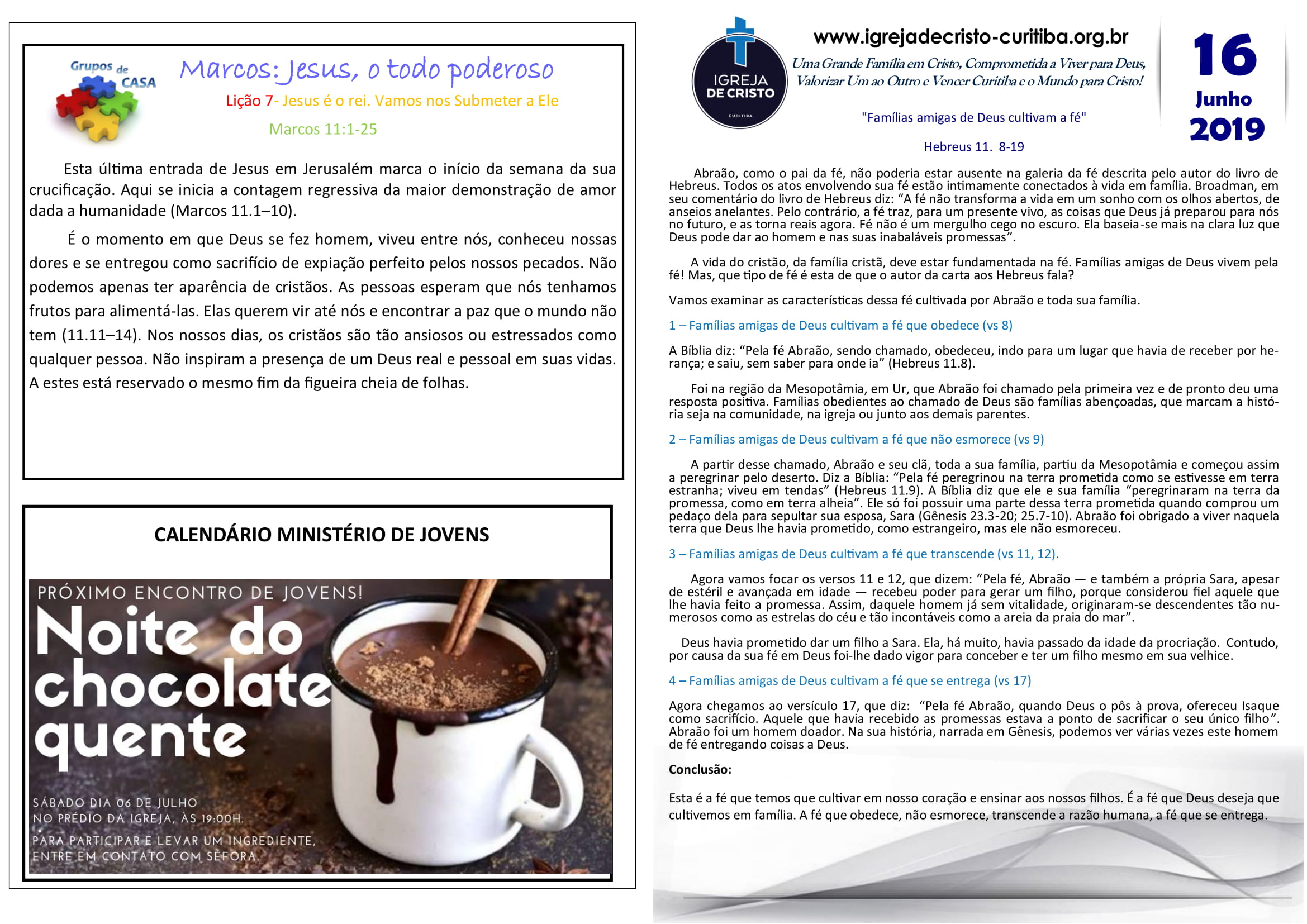 Grupos de CASA

Marcos: Jesus, o todo poderoso

Lição 7- Jesus é o rei. Vamos nos Submeter a Ele

Marcos 11:1-25

Esta última entrada de Jesus em Jerusalém marca o início da semana da sua crucificação. Aqui se inicia a contagem regressiva da maior demonstração de amor dada a humanidade (Marcos 11.1–10).

É o momento em que Deus se fez homem, viveu entre nós, conheceu nossas dores e se entregou como sacrifício de expiação perfeito pelos nossos pecados. Não podemos apenas ter aparência de cristãos. As pessoas esperam que nós tenhamos frutos para alimentá-las. Elas querem vir até nós e encontrar a paz que o mundo não tem (11.11–14). Nos nossos dias, os cristãos são tão ansiosos ou estressados como qualquer pessoa. Não inspiram a presença de um Deus real e pessoal em suas vidas. A estes está reservado o mesmo fim da figueira cheia de folhas.

CALENDÁRIO MINISTÉRIO DE JOVENS

PRÓXIMO ENCONTRO DE JOVENS!

Noite do chocolate quente

SÁBADO DIA 06 DE JULHO
NO PRÉDIO DA IGREJA, ÀS 19:00H.

PARA PARTICIPAR E LEVAR UM INGREDIENTE, ENTRE EM CONTATO COM SÉFORA.

IGREJA DE CRISTO
CURITIBA

www.igrejadecristo-curitiba.org.br

Uma Grande Família em Cristo, Comprometida a Viver para Deus, Valorizar Um ao Outro e Vencer Curitiba e o Mundo para Cristo!

16
Junho
2019

"Famílias amigas de Deus cultivam a fé"

Hebreus 11. 8-19

Abraão, como o pai da fé, não poderia estar ausente na galeria da fé descrita pelo autor do livro de Hebreus. Todos os atos envolvendo sua fé estão intimamente conectados à vida em família. Broadman, em seu comentário do livro de Hebreus diz: “A fé não transforma a vida em um sonho com os olhos abertos, de anseios anelantes. Pelo contrário, a fé traz, para um presente vivo, as coisas que Deus já preparou para nós no futuro, e as torna reais agora. Fé não é um mergulho cego no escuro. Ela baseia-se mais na clara luz que Deus pode dar ao homem e nas suas inabaláveis promessas”.

A vida do cristão, da família cristã, deve estar fundamentada na fé. Famílias amigas de Deus vivem pela fé! Mas, que tipo de fé é esta de que o autor da carta aos Hebreus fala?

Vamos examinar as características dessa fé cultivada por Abraão e toda sua família.

1 – Famílias amigas de Deus cultivam a fé que obedece (vs 8)

A Bíblia diz: “Pela fé Abraão, sendo chamado, obedeceu, indo para um lugar que havia de receber por herança; e saiu, sem saber para onde ia” (Hebreus 11.8).

Foi na região da Mesopotâmia, em Ur, que Abraão foi chamado pela primeira vez e de pronto deu uma resposta positiva. Famílias obedientes ao chamado de Deus são famílias abençoadas, que marcam a história seja na comunidade, na igreja ou junto aos demais parentes.

2 – Famílias amigas de Deus cultivam a fé que não esmorece (vs 9)

A partir desse chamado, Abraão e seu clã, toda a sua família, partiu da Mesopotâmia e começou assim a peregrinar pelo deserto. Diz a Bíblia: “Pela fé peregrinou na terra prometida como se estivesse em terra estranha; viveu em tendas” (Hebreus 11.9). A Bíblia diz que ele e sua família “peregrinaram na terra da promessa, como em terra alheia”. Ele só foi possuir uma parte dessa terra prometida quando comprou um pedaço dela para sepultar sua esposa, Sara (Gênesis 23.3-20; 25.7-10). Abraão foi obrigado a viver naquela terra que Deus lhe havia prometido, como estrangeiro, mas ele não esmoreceu.

3 – Famílias amigas de Deus cultivam a fé que transcende (vs 11, 12).

Agora vamos focar os versos 11 e 12, que dizem: “Pela fé, Abraão — e também a própria Sara, apesar de estéril e avançada em idade — recebeu poder para gerar um filho, porque considerou fiel aquele que lhe havia feito a promessa. Assim, daquele homem já sem vitalidade, originaram-se descendentes tão numerosos como as estrelas do céu e tão incontáveis como a areia da praia do mar”.

Deus havia prometido dar um filho a Sara. Ela, há muito, havia passado da idade da procriação. Contudo, por causa da sua fé em Deus foi-lhe dado vigor para conceber e ter um filho mesmo em sua velhice.

4 – Famílias amigas de Deus cultivam a fé que se entrega (vs 17)

Agora chegamos ao versículo 17, que diz: “Pela fé Abraão, quando Deus o pôs à prova, ofereceu Isaque como sacrifício. Aquele que havia recebido as promessas estava a ponto de sacrificar o seu único filho”. Abraão foi um homem doador. Na sua história, narrada em Gênesis, podemos ver várias vezes este homem de fé entregando coisas a Deus.

Conclusão:

Esta é a fé que temos que cultivar em nosso coração e ensinar aos nossos filhos. É a fé que Deus deseja que cultivemos em família. A fé que obedece, não esmorece, transcende a razão humana, a fé que se entrega.